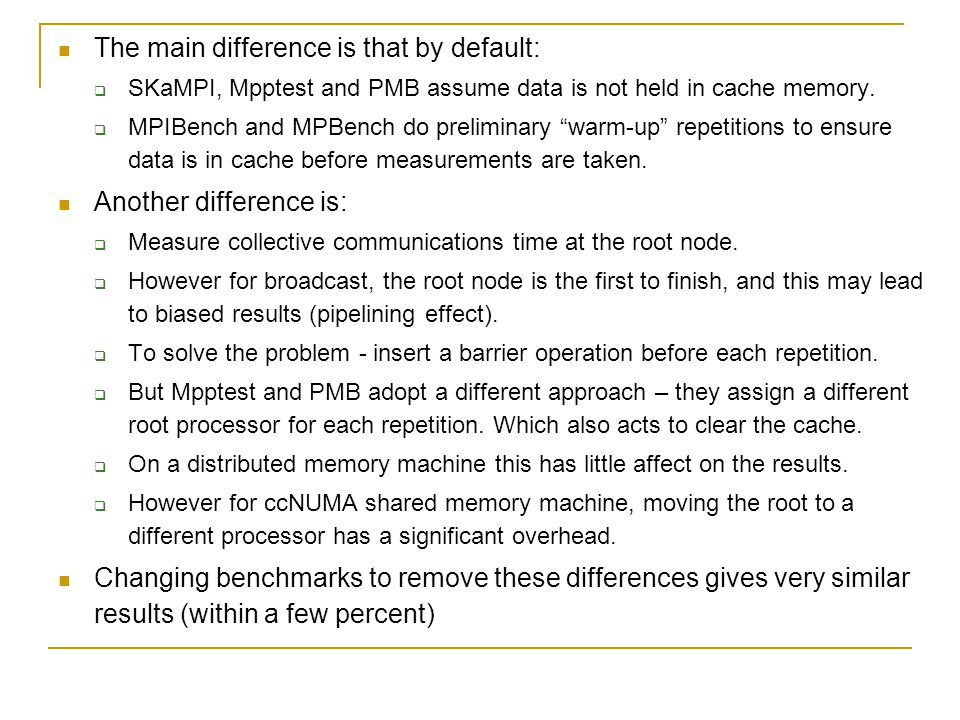 The main difference is that by default:

SKaMPI, Mpptest and PMB assume data is not held in cache memory.

MPIBench and MPBench do preliminary “warm-up” repetitions to ensure data is in cache before measurements are taken.

Another difference is:

Measure collective communications time at the root node.

However for broadcast, the root node is the first to finish, and this may lead to biased results (pipelining effect).

To solve the problem - insert a barrier operation before each repetition.

But Mpptest and PMB adopt a different approach – they assign a different root processor for each repetition. Which also acts to clear the cache.

On a distributed memory machine this has little affect on the results.

However for ccNUMA shared memory machine, moving the root to a different processor has a significant overhead.

Changing benchmarks to remove these differences gives very similar results (within a few percent)